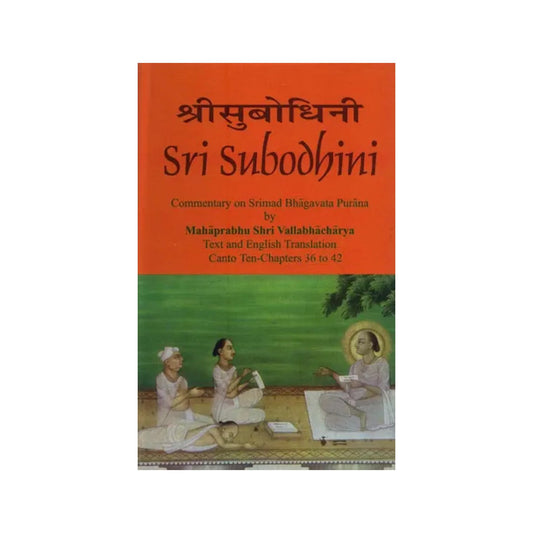 श्रीसुबोधिनी
Sri Subodhini

Commentary on Srimad Bhāgavata Purāna
by
Mahāprabhu Shri Vallabhāchārya
Text and English Translation
Canto Ten-Chapters 36 to 42